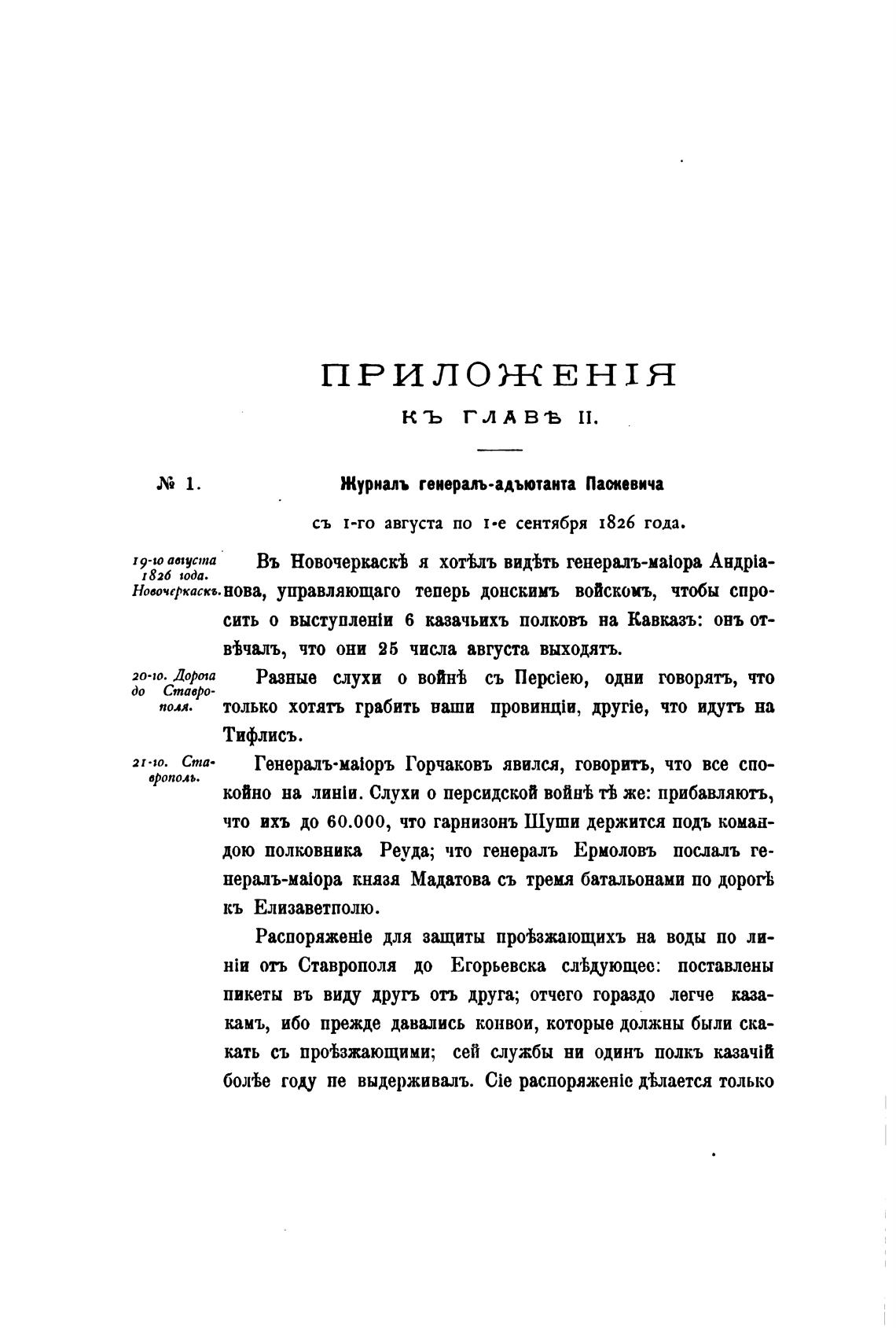 ПРИЛОЖЕНІЯ

КЪ ГЛАВѢ II.

№ 1.

Журналъ генералъ-адъютанта Паскевича

съ 1-го августа по 1-е сентября 1826 года.

19-го августа 1826 года. Новочеркаскъ.

Въ Новочеркаскѣ я хотѣлъ видѣть генералъ-маіора Андріанова, управляющаго теперь донскимъ войскомъ, чтобы спросить о выступленіи 6 казачьихъ полковъ на Кавказъ: онъ отвѣчалъ, что они 25 числа августа выходятъ.

20-го. Дорога до Ставрополя.

Разные слухи о войнѣ съ Персіею, одни говорятъ, что только хотятъ грабить наши провинціи, другіе, что идутъ на Тифлисъ.

21-го. Ставрополь.

Генералъ-маіоръ Горчаковъ явился, говоритъ, что все спокойно на линіи. Слухи о персидской войнѣ тѣ же: прибавляютъ, что ихъ до 60.000, что гарнизонъ Шуши держится подъ командою полковника Реуда; что генералъ Ермоловъ послалъ генералъ-маіора князя Мадатова съ тремя батальонами по дорогѣ къ Елизаветполю.

Распоряженіе для защиты проѣзжающихъ на воды по линіи отъ Ставрополя до Егорьевска слѣдующее: поставлены пикеты въ виду другъ отъ друга; отчего гораздо легче казакамъ, ибо прежде давались конвои, которые должны были скакать съ проѣзжающими; сей службы ни одинъ полкъ казачій болѣе году не выдерживалъ. Сіе распоряженіе дѣлается только